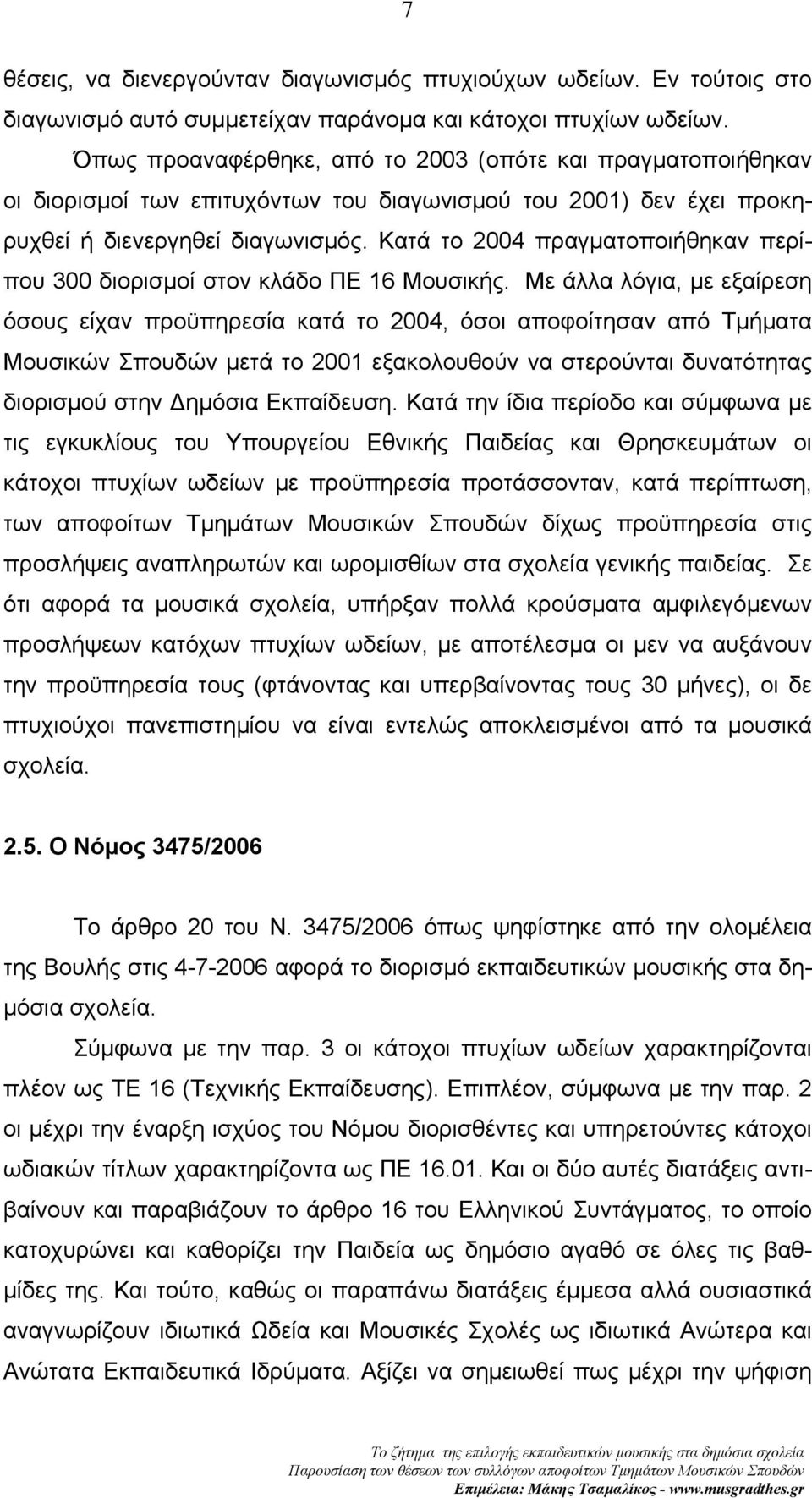 7

θέσεις, να διενεργούνταν διαγωνισμός πτυχιούχων ωδείων. Εν τούτοις στο διαγωνισμό αυτό συμμετείχαν παράνομα και κάτοχοι πτυχίων ωδείων.

Όπως προαναφέρθηκε, από το 2003 (οπότε και πραγματοποιήθηκαν οι διορισμοί των επιτυχόντων του διαγωνισμού του 2001) δεν έχει προκηρυχθεί ή διενεργηθεί διαγωνισμός. Κατά το 2004 πραγματοποιήθηκαν περίπου 300 διορισμοί στον κλάδο ΠΕ 16 Μουσικής. Με άλλα λόγια, με εξαίρεση όσους είχαν προϋπηρεσία κατά το 2004, όσοι αποφοίτησαν από Τμήματα Μουσικών Σπουδών μετά το 2001 εξακολουθούν να στερούνται δυνατότητας διορισμού στην Δημόσια Εκπαίδευση. Κατά την ίδια περίοδο και σύμφωνα με τις εγκυκλίους του Υπουργείου Εθνικής Παιδείας και Θρησκευμάτων οι κάτοχοι πτυχίων ωδείων με προϋπηρεσία προτάσσονταν, κατά περίπτωση, των αποφοίτων Τμημάτων Μουσικών Σπουδών δίχως προϋπηρεσία στις προσλήψεις αναπληρωτών και ωρομισθίων στα σχολεία γενικής παιδείας. Σε ότι αφορά τα μουσικά σχολεία, υπήρξαν πολλά κρούσματα αμφιλεγόμενων προσλήψεων κατόχων πτυχίων ωδείων, με αποτέλεσμα οι μεν να αυξάνουν την προϋπηρεσία τους (φτάνοντας και υπερβαίνοντας τους 30 μήνες), οι δε πτυχιούχοι πανεπιστημίου να είναι εντελώς αποκλεισμένοι από τα μουσικά σχολεία.

2.5. Ο Νόμος 3475/2006

Το άρθρο 20 του Ν. 3475/2006 όπως ψηφίστηκε από την ολομέλεια της Βουλής στις 4-7-2006 αφορά το διορισμό εκπαιδευτικών μουσικής στα δημόσια σχολεία.

Σύμφωνα με την παρ. 3 οι κάτοχοι πτυχίων ωδείων χαρακτηρίζονται πλέον ως ΤΕ 16 (Τεχνικής Εκπαίδευσης). Επιπλέον, σύμφωνα με την παρ. 2 οι μέχρι την έναρξη ισχύος του Νόμου διορισθέντες και υπηρετούντες κάτοχοι ωδιακών τίτλων χαρακτηρίζοντα ως ΠΕ 16.01. Και οι δύο αυτές διατάξεις αντιβαίνουν και παραβιάζουν το άρθρο 16 του Ελληνικού Συντάγματος, το οποίο κατοχυρώνει και καθορίζει την Παιδεία ως δημόσιο αγαθό σε όλες τις βαθμίδες της. Και τούτο, καθώς οι παραπάνω διατάξεις έμμεσα αλλά ουσιαστικά αναγνωρίζουν ιδιωτικά Ωδεία και Μουσικές Σχολές ως ιδιωτικά Ανώτερα και Ανώτατα Εκπαιδευτικά Ιδρύματα. Αξίζει να σημειωθεί πως μέχρι την ψήφιση

Το ζήτημα της επιλογής εκπαιδευτικών μουσικής στα δημόσια σχολεία
Παρουσίαση των θέσεων των συλλόγων αποφοίτων Τμημάτων Μουσικών Σπουδών
Επιμέλεια: Μάκης Τσαμαλίκος - www.musgradthes.gr